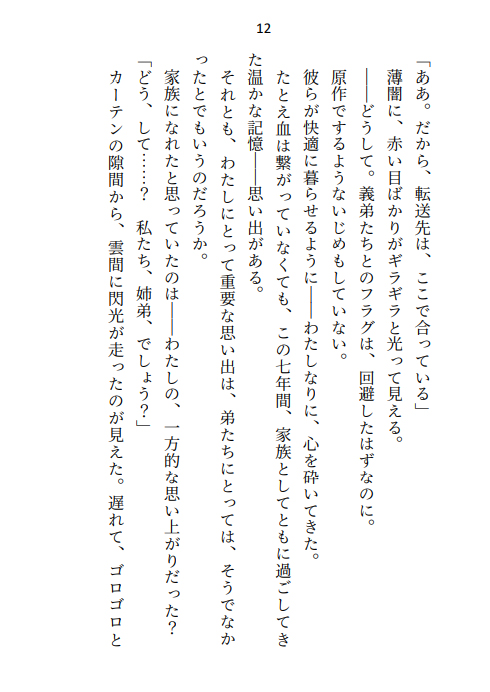 12

「ああ。だから、転送先は、ここで合っている」

薄闇に、赤い目ばかりがギラギラと光って見える。

――どうして。義弟たちとのフラグは、回避したはずなのに。

原作でするようないじめもしていない。

彼らが快適に暮らせるように――わたしなりに、心を砕いてきた。

たとえ血は繋がっていなくても、この七年間、家族としてともに過ごしてきた温かな記憶――思い出がある。

それとも、わたしにとって重要な思い出は、弟たちにとっては、そうでなかったとでもいうのだろうか。

家族になれたと思っていたのは――わたしの、一方的な思い上がりだった？

「どう、して……？　私たち、姉弟、でしょう？」

カーテンの隙間から、雲間に閃光が走ったのが見えた。遅れて、ゴロゴロと